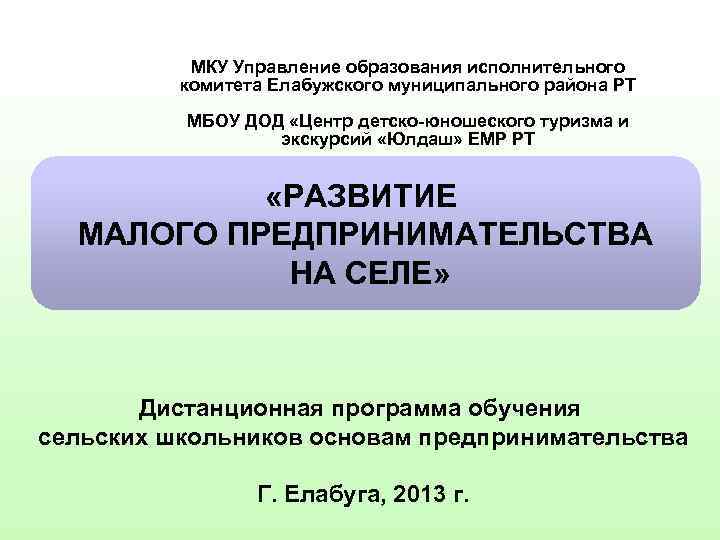 МКУ Управление образования исполнительного комитета Елабужского муниципального района РТ

МБОУ ДОД «Центр детско-юношеского туризма и экскурсий «Юлдаш» ЕМР РТ

«РАЗВИТИЕ МАЛОГО ПРЕДПРИНИМАТЕЛЬСТВА НА СЕЛЕ»

Дистанционная программа обучения сельских школьников основам предпринимательства

Г. Елабуга, 2013 г.